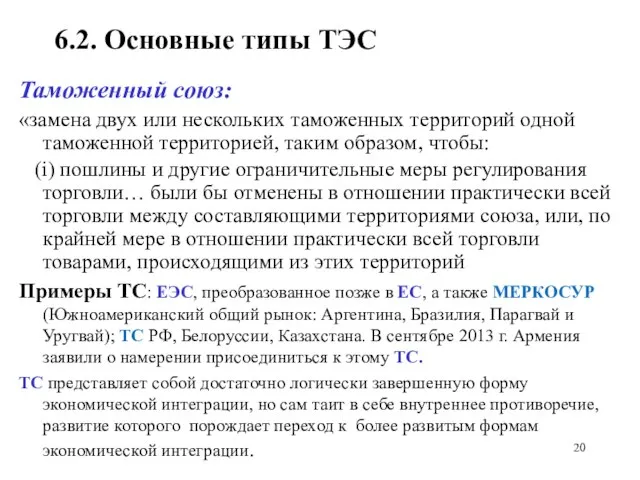 6.2. Основные типы ТЭС

Таможенный союз:

«замена двух или нескольких таможенных территорий одной таможенной территорией, таким образом, чтобы:

(i) пошлины и другие ограничительные меры регулирования торговли… были бы отменены в отношении практически всей торговли между составляющими территориями союза, или, по крайней мере в отношении практически всей торговли товарами, происходящими из этих территорий

Примеры ТС: ЕЭС, преобразованное позже в ЕС, а также МЕРКОСУР (Южноамериканский общий рынок: Аргентина, Бразилия, Парагвай и Уругвай); ТС РФ, Белоруссии, Казахстана. В сентябре 2013 г. Армения заявили о намерении присоединиться к этому ТС.

ТС представляет собой достаточно логически завершенную форму экономической интеграции, но сам таит в себе внутреннее противоречие, развитие которого порождает переход к более развитым формам экономической интеграции.

20